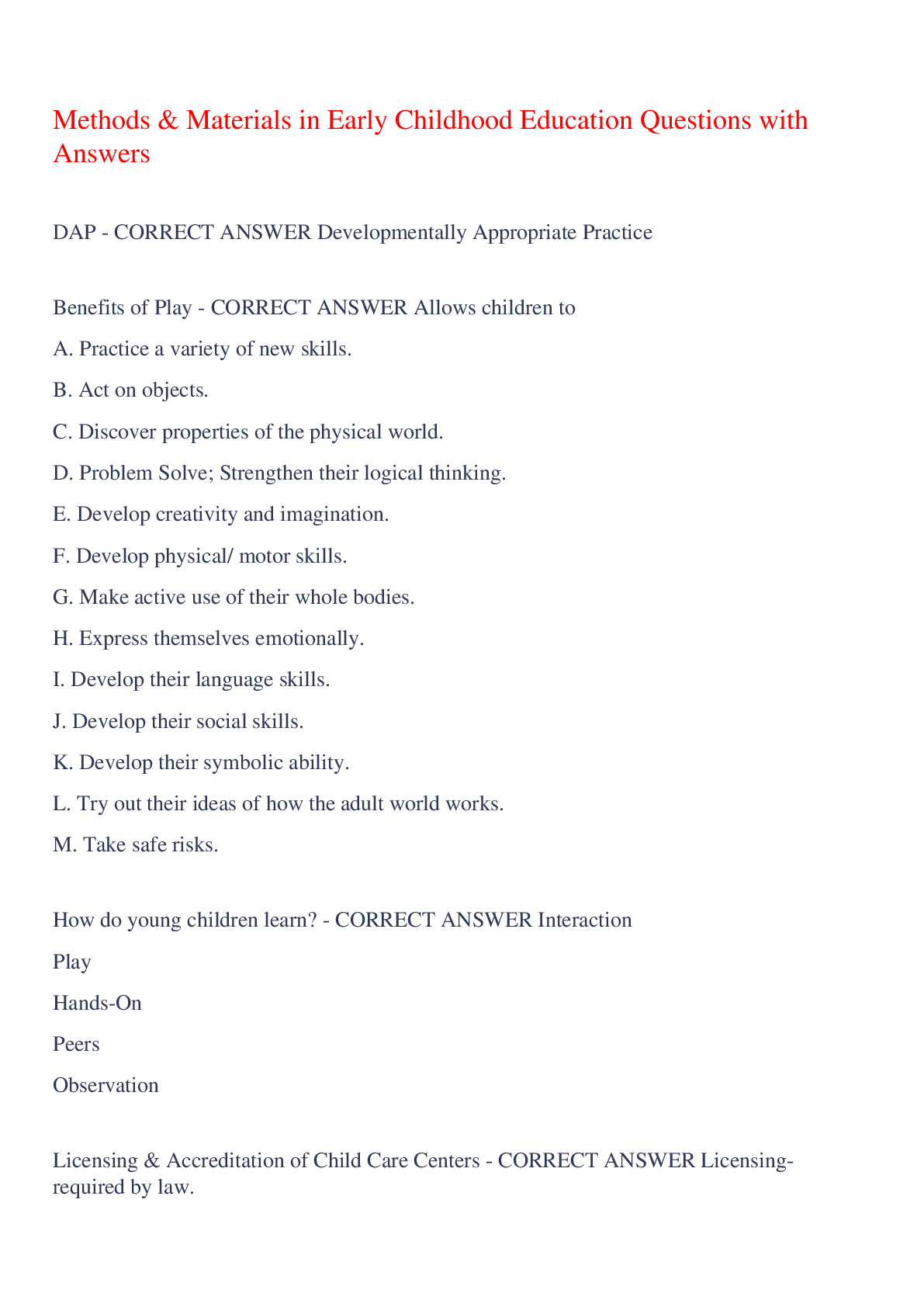 Methods & Materials in Early Childhood Education Questions with Answers

DAP - CORRECT ANSWER Developmentally Appropriate Practice

Benefits of Play - CORRECT ANSWER Allows children to

A. Practice a variety of new skills.

B. Act on objects.

C. Discover properties of the physical world.

D. Problem Solve; Strengthen their logical thinking.

E. Develop creativity and imagination.

F. Develop physical/ motor skills.

G. Make active use of their whole bodies.

H. Express themselves emotionally.

I. Develop their language skills.

J. Develop their social skills.

K. Develop their symbolic ability.

L. Try out their ideas of how the adult world works.

M. Take safe risks.

How do young children learn? - CORRECT ANSWER Interaction

Play

Hands-On

Peers

Observation

Licensing & Accreditation of Child Care Centers - CORRECT ANSWER Licensing- required by law.